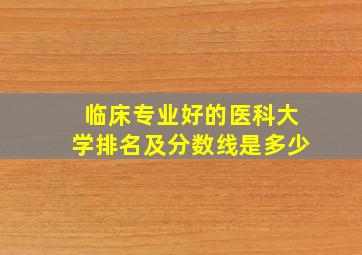 临床专业好的医科大学排名及分数线是多少